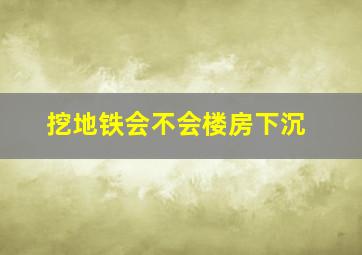 挖地铁会不会楼房下沉